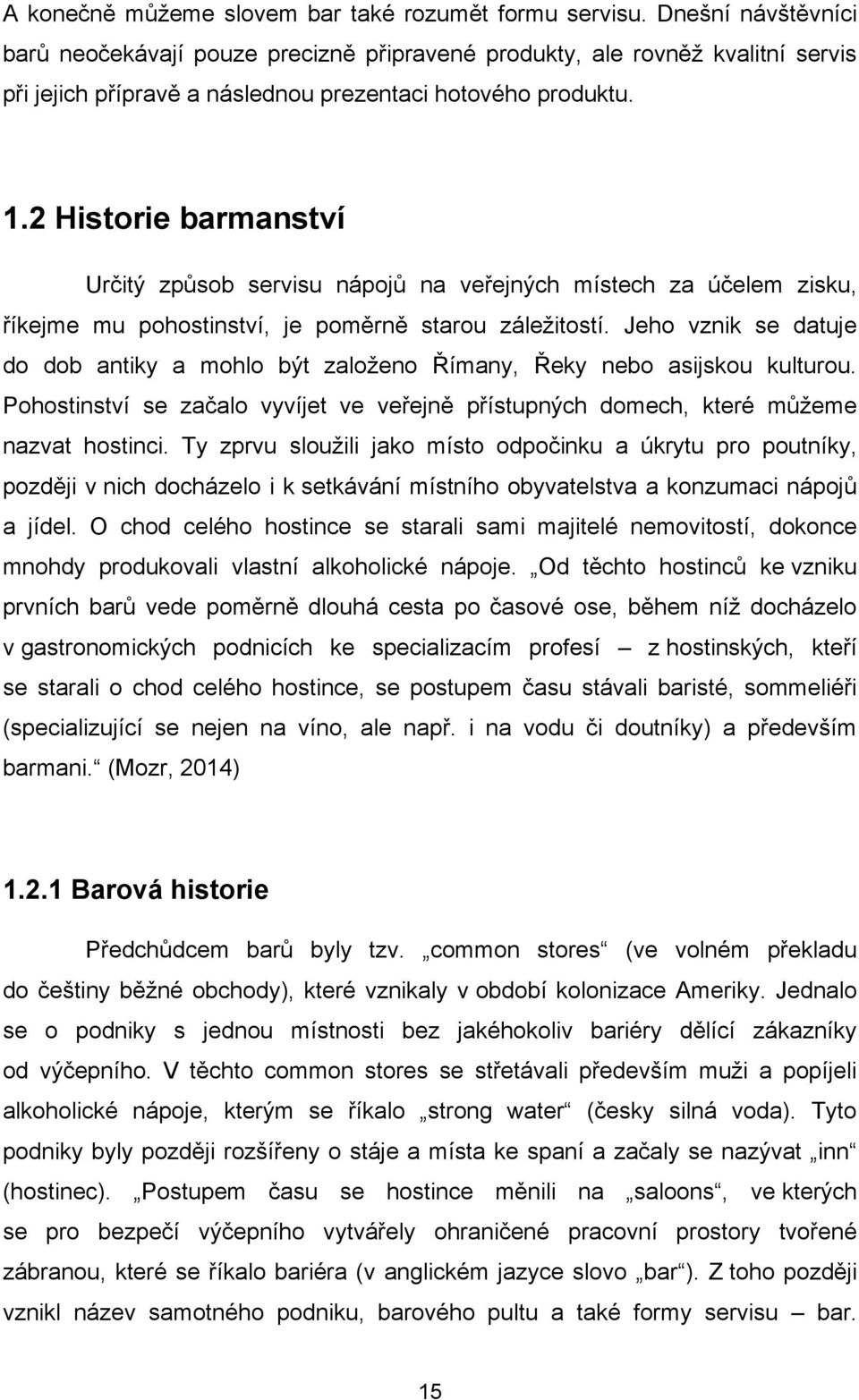 A konečně můžeme slovem bar také rozumět formu servisu. Dnešní návštěvníci barů neočekávají pouze precizně připravené produkty, ale rovněž kvalitní servis při jejich přípravě a následnou prezentaci hotového produktu.

1.2 Historie barmanství

Určitý způsob servisu nápojů na veřejných místech za účelem zisku, říkejme mu pohostinství, je poměrně starou záležitostí. Jeho vznik se datuje do dob antiky a mohlo být založeno Římany, Řeky nebo asijskou kulturou. Pohostinství se začalo vyvíjet ve veřejně přístupných domech, které můžeme nazvat hostinci. Ty zprvu sloužili jako místo odpočinku a úkrytu pro poutníky, později v nich docházelo i k setkávání místního obyvatelstva a konzumaci nápojů a jídel. O chod celého hostince se starali sami majitelé nemovitostí, dokonce mnohdy produkovali vlastní alkoholické nápoje. „Od těchto hostinců ke vzniku prvních barů vede poměrně dlouhá cesta po časové ose, během níž docházelo v gastronomických podnicích ke specializacím profesí – z hostinských, kteří se starali o chod celého hostince, se postupem času stávali baristé, sommeliéři (specializující se nejen na víno, ale např. i na vodu či doutníky) a především barmani.“ (Mozr, 2014)

1.2.1 Barová historie

Předchůdcem barů byly tzv. „common stores“ (ve volném překladu do češtiny běžné obchody), které vznikaly v období kolonizace Ameriky. Jednalo se o podniky s jednou místnosti bez jakéhokoliv bariéry dělící zákazníky od výčepního. V těchto common stores se střetávali především muži a popíjeli alkoholické nápoje, kterým se říkalo „strong water“ (česky silná voda). Tyto podniky byly později rozšířeny o stáje a místa ke spaní a začaly se nazývat „inn“ (hostinec). „Postupem času se hostince měnili na „saloons“, ve kterých se pro bezpečí výčepního vytvářely ohraničené pracovní prostory tvořené zábranou, které se říkalo bariéra (v anglickém jazyce slovo „bar“). Z toho později vznikl název samotného podniku, barového pultu a také formy servisu – bar.

15